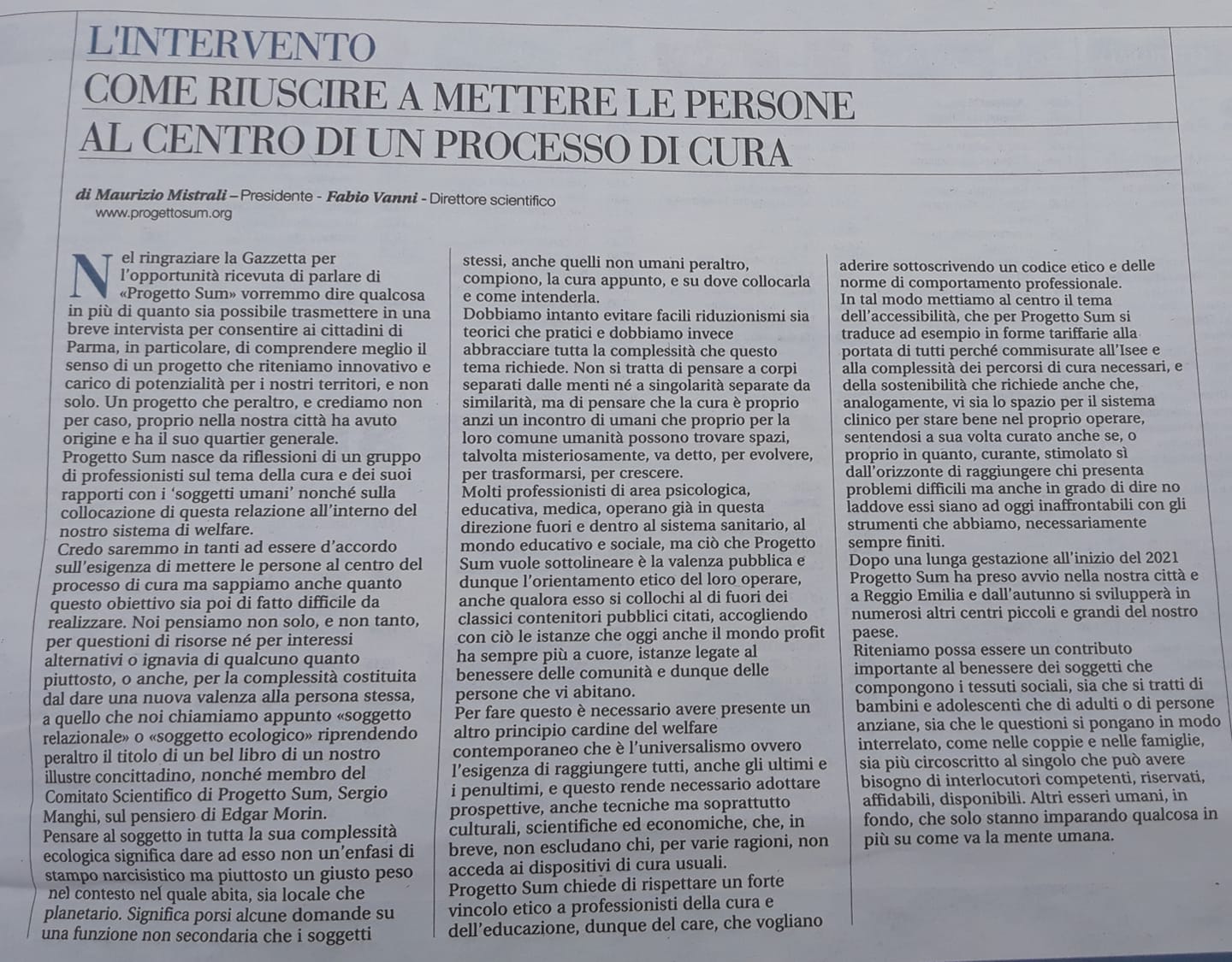 L'INTERVENTO

COME RIUSCIRE A METTERE LE PERSONE AL CENTRO DI UN PROCESSO DI CURA

di Maurizio Mistrali – Presidente - Fabio Vanni - Direttore scientifico
www.progettosum.org

Nel ringraziare la Gazzetta per l'opportunità ricevuta di parlare di «Progetto Sum» vorremmo dire qualcosa in più di quanto sia possibile trasmettere in una breve intervista per consentire ai cittadini di Parma, in particolare, di comprendere meglio il senso di un progetto che riteniamo innovativo e carico di potenzialità per i nostri territori, e non solo. Un progetto che peraltro, e crediamo non per caso, proprio nella nostra città ha avuto origine e ha il suo quartier generale.
Progetto Sum nasce da riflessioni di un gruppo di professionisti sul tema della cura e dei suoi rapporti con i 'soggetti umani' nonché sulla collocazione di questa relazione all'interno del nostro sistema di welfare.
Credo saremmo in tanti ad essere d'accordo sull'esigenza di mettere le persone al centro del processo di cura ma sappiamo anche quanto questo obiettivo sia poi di fatto difficile da realizzare. Noi pensiamo non solo, e non tanto, per questioni di risorse né per interessi alternativi o ignavia di qualcuno quanto piuttosto, o anche, per la complessità costituita dal dare una nuova valenza alla persona stessa, a quello che noi chiamiamo appunto «soggetto relazionale» o «soggetto ecologico» riprendendo peraltro il titolo di un bel libro di un nostro illustre concittadino, nonché membro del Comitato Scientifico di Progetto Sum, Sergio Manghi, sul pensiero di Edgar Morin.
Pensare al soggetto in tutta la sua complessità ecologica significa dare ad esso non un'enfasi di stampo narcisistico ma piuttosto un giusto peso nel contesto nel quale abita, sia locale che planetario. Significa porsi alcune domande su una funzione non secondaria che i soggetti stessi, anche quelli non umani peraltro, compiono, la cura appunto, e su dove collocarla e come intenderla.
Dobbiamo intanto evitare facili riduzionismi sia teorici che pratici e dobbiamo invece abbracciare tutta la complessità che questo tema richiede. Non si tratta di pensare a corpi separati dalle menti né a singolarità separate da similarità, ma di pensare che la cura è proprio anzi un incontro di umani che proprio per la loro comune umanità possono trovare spazi, talvolta misteriosamente, va detto, per evolvere, per trasformarsi, per crescere.
Molti professionisti di area psicologica, educativa, medica, operano già in questa direzione fuori e dentro al sistema sanitario, al mondo educativo e sociale, ma ciò che Progetto Sum vuole sottolineare è la valenza pubblica e dunque l'orientamento etico del loro operare, anche qualora esso si collochi al di fuori dei classici contenitori pubblici citati, accogliendo con ciò le istanze che oggi anche il mondo profit ha sempre più a cuore, istanze legate al benessere delle comunità e dunque delle persone che vi abitano.
Per fare questo è necessario avere presente un altro principio cardine del welfare contemporaneo che è l'universalismo ovvero l'esigenza di raggiungere tutti, anche gli ultimi e i penultimi, e questo rende necessario adottare prospettive, anche tecniche ma soprattutto culturali, scientifiche ed economiche, che, in breve, non escludano chi, per varie ragioni, non acceda ai dispositivi di cura usuali.
Progetto Sum chiede di rispettare un forte vincolo etico a professionisti della cura e dell'educazione, dunque del care, che vogliano aderire sottoscrivendo un codice etico e delle norme di comportamento professionale.
In tal modo mettiamo al centro il tema dell'accessibilità, che per Progetto Sum si traduce ad esempio in forme tariffarie alla portata di tutti perché commisurate all'Isee e alla complessità dei percorsi di cura necessari, e della sostenibilità che richiede anche che, analogamente, vi sia lo spazio per il sistema clinico per stare bene nel proprio operare, sentendosi a sua volta curato anche se, o proprio in quanto, curante, stimolato sì dall'orizzonte di raggiungere chi presenta problemi difficili ma anche in grado di dire no laddove essi siano ad oggi inaffrontabili con gli strumenti che abbiamo, necessariamente sempre finiti.
Dopo una lunga gestazione all'inizio del 2021 Progetto Sum ha preso avvio nella nostra città e a Reggio Emilia e dall'autunno si svilupperà in numerosi altri centri piccoli e grandi del nostro paese.
Riteniamo possa essere un contributo importante al benessere dei soggetti che compongono i tessuti sociali, sia che si tratti di bambini e adolescenti che di adulti o di persone anziane, sia che le questioni si pongano in modo interrelato, come nelle coppie e nelle famiglie, sia più circoscritto al singolo che può avere bisogno di interlocutori competenti, riservati, affidabili, disponibili. Altri esseri umani, in fondo, che solo stanno imparando qualcosa in più su come va la mente umana.